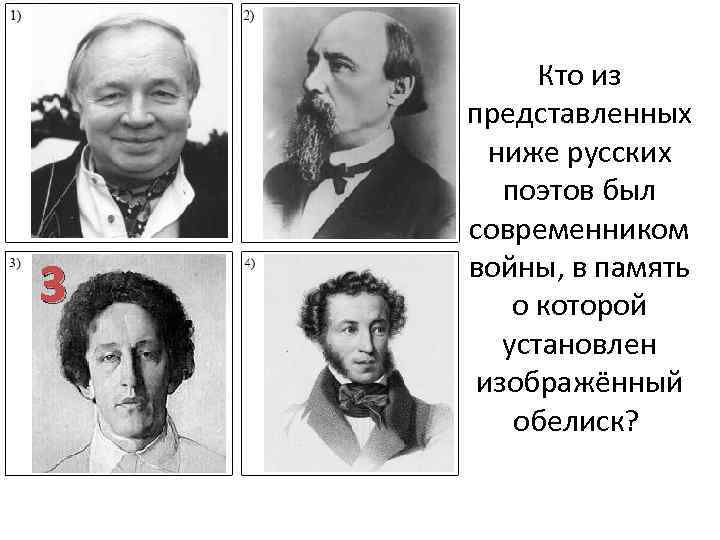 1)

2)

3)

3

4)

Кто из представленных ниже русских поэтов был современником войны, в память о которой установлен изображённый обелиск?